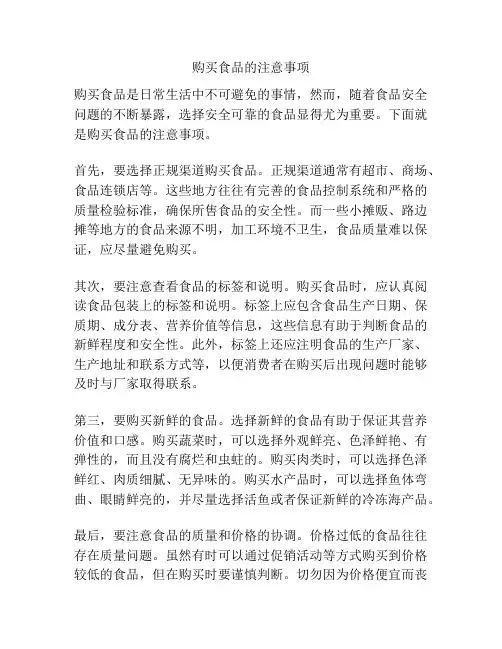 购买食品的注意事项

购买食品是日常生活中不可避免的事情，然而，随着食品安全问题的不断暴露，选择安全可靠的食品显得尤为重要。下面就是购买食品的注意事项。

首先，要选择正规渠道购买食品。正规渠道通常有超市、商场、食品连锁店等。这些地方往往有完善的食品控制系统和严格的质量检验标准，确保所售食品的安全性。而一些小摊贩、路边摊等地方的食品来源不明，加工环境不卫生，食品质量难以保证，应尽量避免购买。

其次，要注意查看食品的标签和说明。购买食品时，应认真阅读食品包装上的标签和说明。标签上应包含食品生产日期、保质期、成分表、营养价值等信息，这些信息有助于判断食品的新鲜程度和安全性。此外，标签上还应注明食品的生产厂家、生产地址和联系方式等，以便消费者在购买后出现问题时能够及时与厂家取得联系。

第三，要购买新鲜的食品。选择新鲜的食品有助于保证其营养价值和口感。购买蔬菜时，可以选择外观鲜亮、色泽鲜艳、有弹性的，而且没有腐烂和虫蛀的。购买肉类时，可以选择色泽鲜红、肉质细腻、无异味的。购买水产品时，可以选择鱼体弯曲、眼睛鲜亮的，并尽量选择活鱼或者保证新鲜的冷冻海产品。

最后，要注意食品的质量和价格的协调。价格过低的食品往往存在质量问题。虽然有时可以通过促销活动等方式购买到价格较低的食品，但在购买时要谨慎判断。切勿因为价格便宜而丧